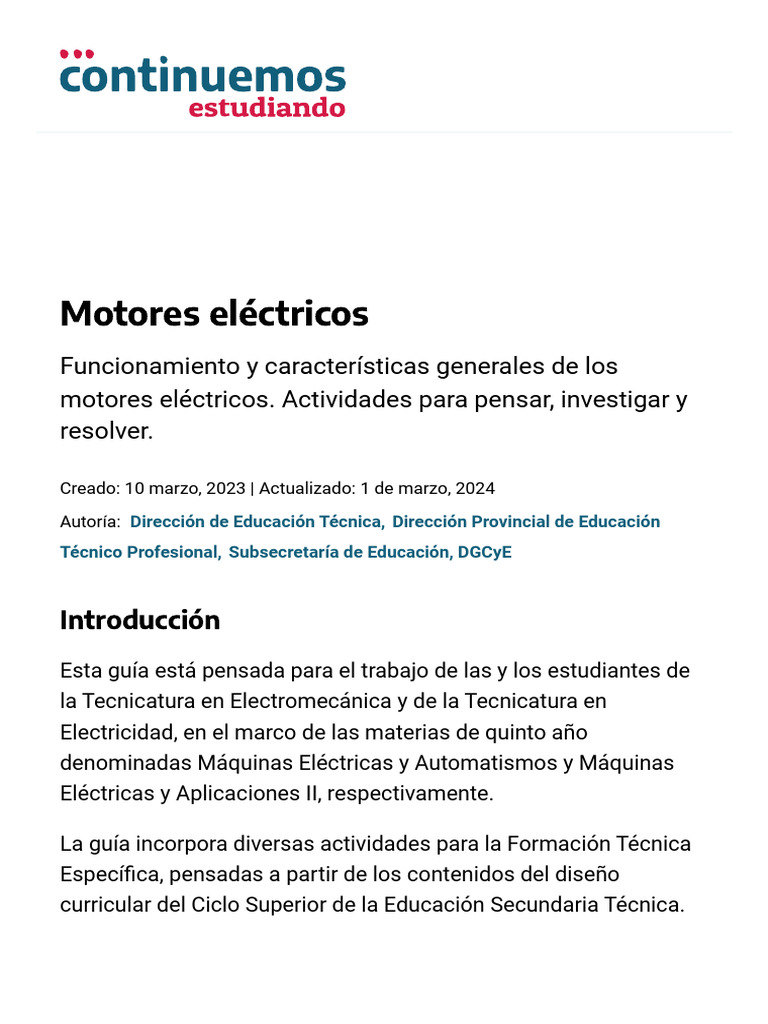 continuemos
estudiando

Motores eléctricos

Funcionamiento y características generales de los motores eléctricos. Actividades para pensar, investigar y resolver.

Creado: 10 marzo, 2023 | Actualizado: 1 de marzo, 2024

Autoría: Dirección de Educación Técnica, Dirección Provincial de Educación Técnico Profesional, Subsecretaría de Educación, DGCyE

Introducción

Esta guía está pensada para el trabajo de las y los estudiantes de la Tecnicatura en Electromecánica y de la Tecnicatura en Electricidad, en el marco de las materias de quinto año denominadas Máquinas Eléctricas y Automatismos y Máquinas Eléctricas y Aplicaciones II, respectivamente.

La guía incorpora diversas actividades para la Formación Técnica Específica, pensadas a partir de los contenidos del diseño curricular del Ciclo Superior de la Educación Secundaria Técnica.